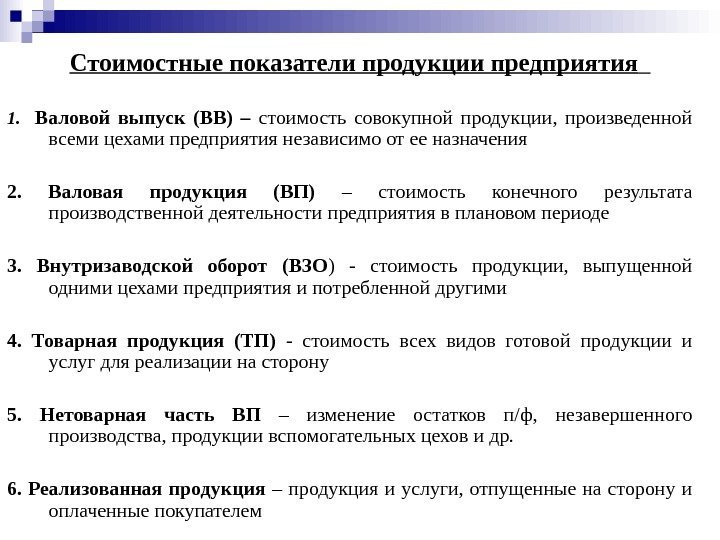 Стоимостные показатели продукции предприятия

1. Валовой выпуск (ВВ) – стоимость совокупной продукции, произведенной всеми цехами предприятия независимо от ее назначения

2. Валовая продукция (ВП) – стоимость конечного результата производственной деятельности предприятия в плановом периоде

3. Внутризаводской оборот (ВЗО) - стоимость продукции, выпущенной одними цехами предприятия и потребленной другими

4. Товарная продукция (ТП) - стоимость всех видов готовой продукции и услуг для реализации на сторону

5. Нетоварная часть ВП – изменение остатков п/ф, незавершенного производства, продукции вспомогательных цехов и др.

6. Реализованная продукция – продукция и услуги, отпущенные на сторону и оплаченные покупателем